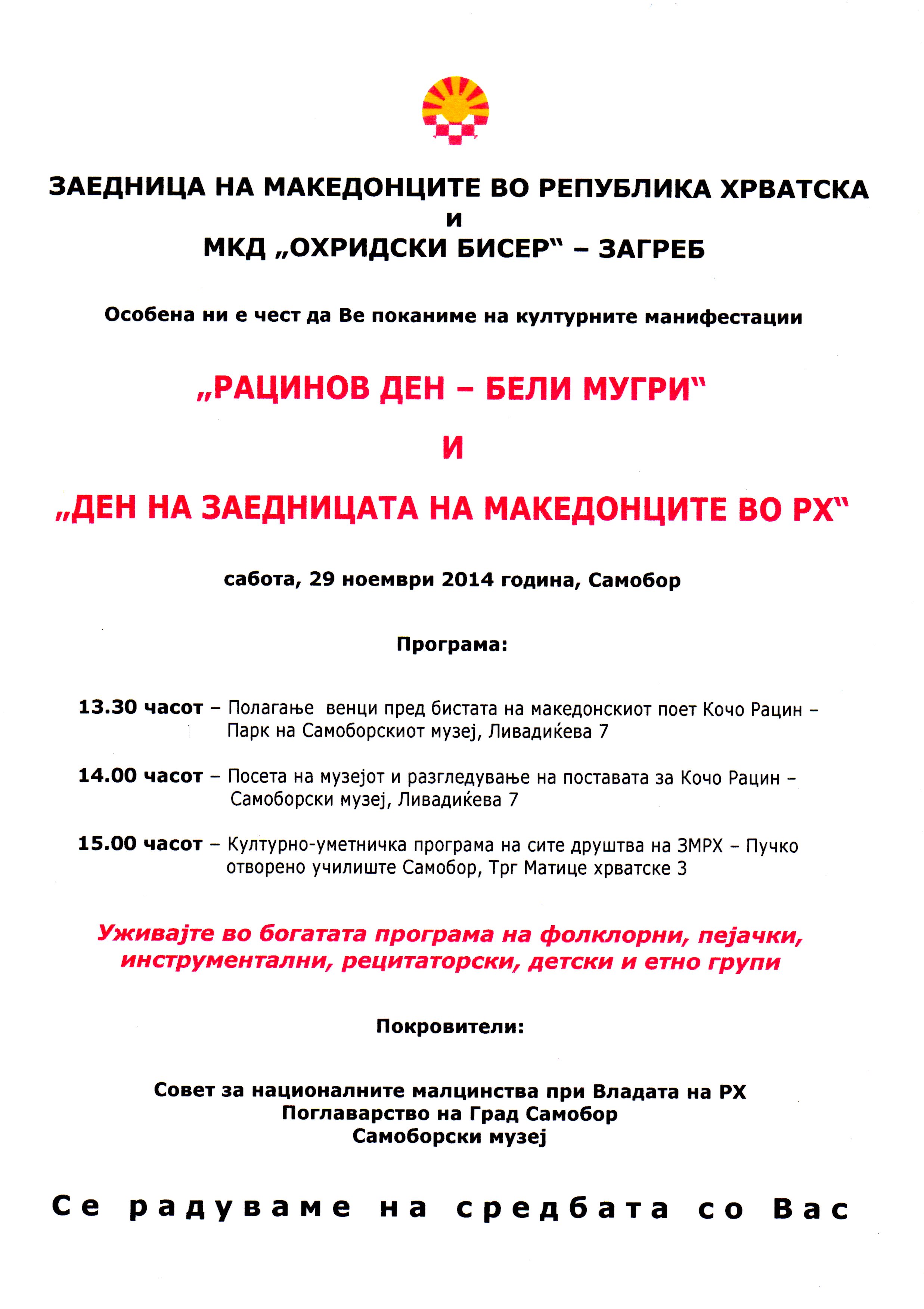 ЗАЕДНИЦА НА МАКЕДОНЦИТЕ ВО РЕПУБЛИКА ХРВАТСКА
и
МКД „ОХРИДСКИ БИСЕР“ – ЗАГРЕБ

Особена ни е чест да Ве поканиме на културните манифестации

„РАЦИНОВ ДЕН – БЕЛИ МУГРИ“

И

„ДЕН НА ЗАЕДНИЦАТА НА МАКЕДОНЦИТЕ ВО РХ“

сабота, 29 ноември 2014 година, Самобор

Програма:

13.30 часот – Полагање венци пред бистата на македонскиот поет Кочо Рацин – Парк на Самоборскиот музеј, Ливадиќева 7

14.00 часот – Посета на музејот и разгледување на поставата за Кочо Рацин – Самоборски музеј, Ливадиќева 7

15.00 часот – Културно-уметничка програма на сите друштва на ЗМРХ – Пучко отворено училиште Самобор, Трг Матице хрватске 3

Уживајте во богатата програма на фолклорни, пејачки, инструментални, рецитаторски, детски и етно групи

Покровители:

Совет за националните малцинства при Владата на РХ
Поглаварство на Град Самобор
Самоборски музеј

Се радуваме на средбата со Вас